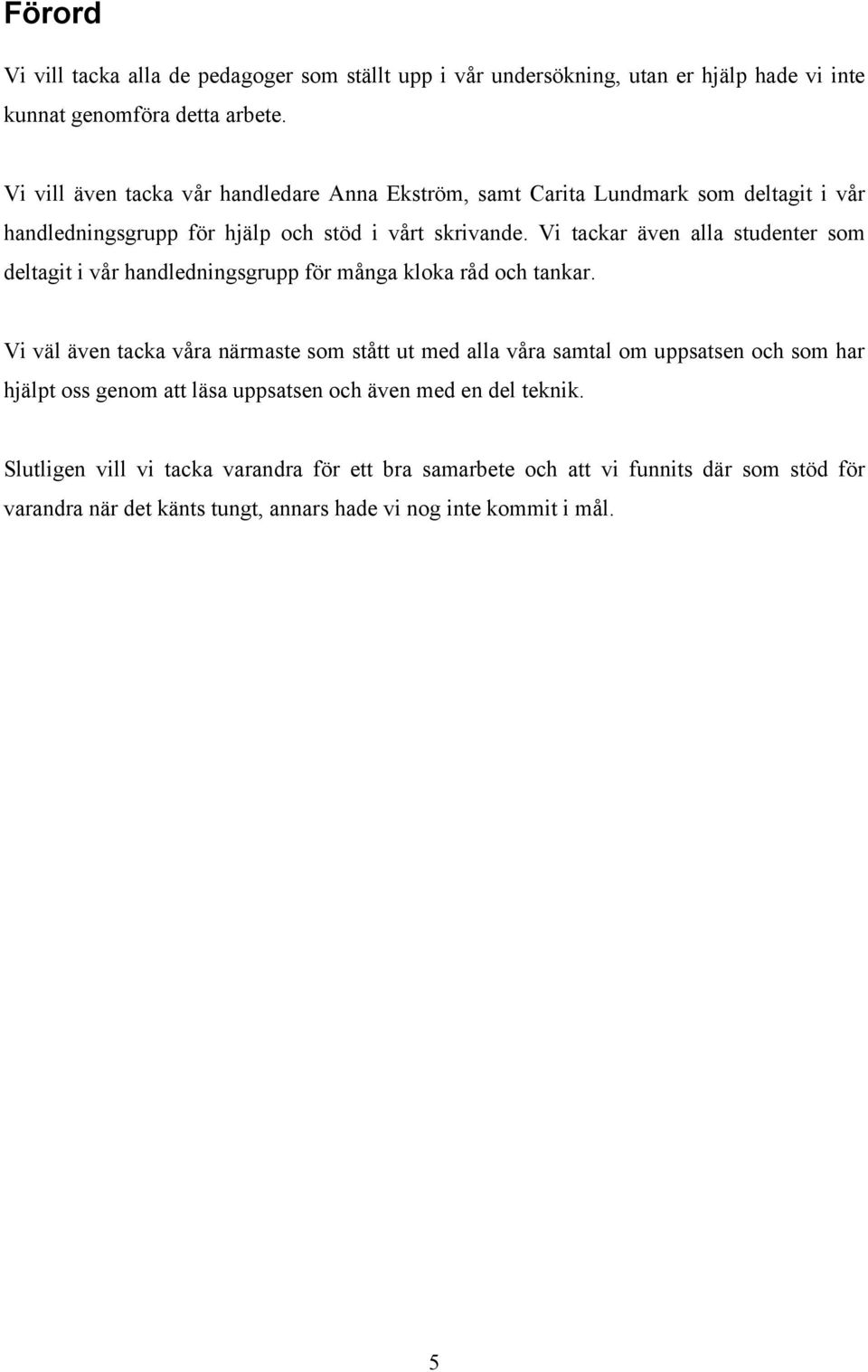 Förord

Vi vill tacka alla de pedagoger som ställt upp i vår undersökning, utan er hjälp hade vi inte kunnat genomföra detta arbete.

Vi vill även tacka vår handledare Anna Ekström, samt Carita Lundmark som deltagit i vår handledningsgrupp för hjälp och stöd i vårt skrivande. Vi tackar även alla studenter som deltagit i vår handledningsgrupp för många kloka råd och tankar.

Vi väl även tacka våra närmaste som stått ut med alla våra samtal om uppsatsen och som har hjälpt oss genom att läsa uppsatsen och även med en del teknik.

Slutligen vill vi tacka varandra för ett bra samarbete och att vi funnits där som stöd för varandra när det känts tungt, annars hade vi nog inte kommit i mål.

5